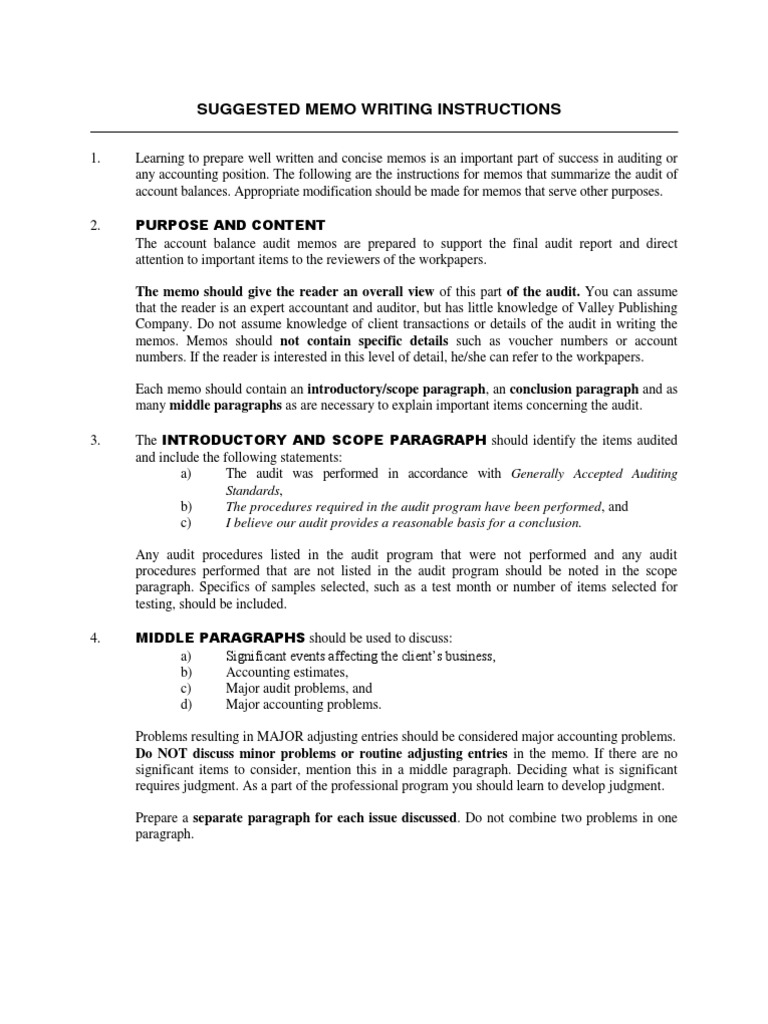 SUGGESTED MEMO WRITING INSTRUCTIONS

1. Learning to prepare well written and concise memos is an important part of success in auditing or any accounting position. The following are the instructions for memos that summarize the audit of account balances. Appropriate modification should be made for memos that serve other purposes.

2. PURPOSE AND CONTENT
The account balance audit memos are prepared to support the final audit report and direct attention to important items to the reviewers of the workpapers.

The memo should give the reader an overall view of this part of the audit. You can assume that the reader is an expert accountant and auditor, but has little knowledge of Valley Publishing Company. Do not assume knowledge of client transactions or details of the audit in writing the memos. Memos should not contain specific details such as voucher numbers or account numbers. If the reader is interested in this level of detail, he/she can refer to the workpapers.

Each memo should contain an introductory/scope paragraph, an conclusion paragraph and as many middle paragraphs as are necessary to explain important items concerning the audit.

3. The INTRODUCTORY AND SCOPE PARAGRAPH should identify the items audited and include the following statements:
a) The audit was performed in accordance with Generally Accepted Auditing Standards,
b) The procedures required in the audit program have been performed, and
c) I believe our audit provides a reasonable basis for a conclusion.

Any audit procedures listed in the audit program that were not performed and any audit procedures performed that are not listed in the audit program should be noted in the scope paragraph. Specifics of samples selected, such as a test month or number of items selected for testing, should be included.

4. MIDDLE PARAGRAPHS should be used to discuss:
a) Significant events affecting the client's business,
b) Accounting estimates,
c) Major audit problems, and
d) Major accounting problems.

Problems resulting in MAJOR adjusting entries should be considered major accounting problems. Do NOT discuss minor problems or routine adjusting entries in the memo. If there are no significant items to consider, mention this in a middle paragraph. Deciding what is significant requires judgment. As a part of the professional program you should learn to develop judgment.

Prepare a separate paragraph for each issue discussed. Do not combine two problems in one paragraph.